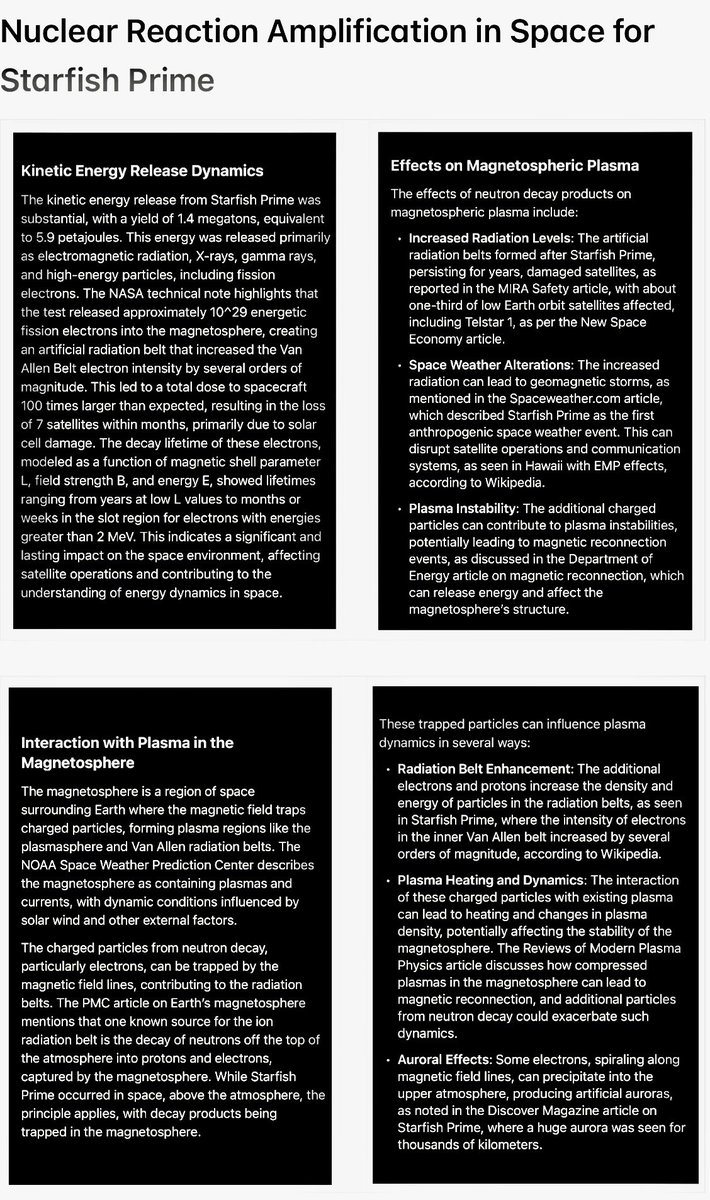 Nuclear Reaction Amplification in Space for Starfish Prime

Kinetic Energy Release Dynamics

The kinetic energy release from Starfish Prime was substantial, with a yield of 1.4 megatons, equivalent to 5.9 petajoules. This energy was released primarily as electromagnetic radiation, X-rays, gamma rays, and high-energy particles, including fission electrons. The NASA technical note highlights that the test released approximately 10^29 energetic fission electrons into the magnetosphere, creating an artificial radiation belt that increased the Van Allen Belt electron intensity by several orders of magnitude. This led to a total dose to spacecraft 100 times larger than expected, resulting in the loss of 7 satellites within months, primarily due to solar cell damage. The decay lifetime of these electrons, modeled as a function of magnetic shell parameter L, field strength B, and energy E, showed lifetimes ranging from years at low L values to months or weeks in the slot region for electrons with energies greater than 2 MeV. This indicates a significant and lasting impact on the space environment, affecting satellite operations and contributing to the understanding of energy dynamics in space.

Effects on Magnetospheric Plasma

The effects of neutron decay products on magnetospheric plasma include:

• Increased Radiation Levels: The artificial radiation belts formed after Starfish Prime, persisting for years, damaged satellites, as reported in the MIRA Safety article, with about one-third of low Earth orbit satellites affected, including Telstar 1, as per the New Space Economy article.

• Space Weather Alterations: The increased radiation can lead to geomagnetic storms, as mentioned in the Spaceweather.com article, which described Starfish Prime as the first anthropogenic space weather event. This can disrupt satellite operations and communication systems, as seen in Hawaii with EMP effects, according to Wikipedia.

• Plasma Instability: The additional charged particles can contribute to plasma instabilities, potentially leading to magnetic reconnection events, as discussed in the Department of Energy article on magnetic reconnection, which can release energy and affect the magnetosphere's structure.

Interaction with Plasma in the Magnetosphere

The magnetosphere is a region of space surrounding Earth where the magnetic field traps charged particles, forming plasma regions like the plasmasphere and Van Allen radiation belts. The NOAA Space Weather Prediction Center describes the magnetosphere as containing plasmas and currents, with dynamic conditions influenced by solar wind and other external factors.

The charged particles from neutron decay, particularly electrons, can be trapped by the magnetic field lines, contributing to the radiation belts. The PMC article on Earth's magnetosphere mentions that one known source for the ion radiation belt is the decay of neutrons off the top of the atmosphere into protons and electrons, captured by the magnetosphere. While Starfish Prime occurred in space, above the atmosphere, the principle applies, with decay products being trapped in the magnetosphere.

These trapped particles can influence plasma dynamics in several ways:

• Radiation Belt Enhancement: The additional electrons and protons increase the density and energy of particles in the radiation belts, as seen in Starfish Prime, where the intensity of electrons in the inner Van Allen belt increased by several orders of magnitude, according to Wikipedia.

• Plasma Heating and Dynamics: The interaction of these charged particles with existing plasma can lead to heating and changes in plasma density, potentially affecting the stability of the magnetosphere. The Reviews of Modern Plasma Physics article discusses how compressed plasmas in the magnetosphere can lead to magnetic reconnection, and additional particles from neutron decay could exacerbate such dynamics.

• Auroral Effects: Some electrons, spiraling along magnetic field lines, can precipitate into the upper atmosphere, producing artificial auroras, as noted in the Discover Magazine article on Starfish Prime, where a huge aurora was seen for thousands of kilometers.